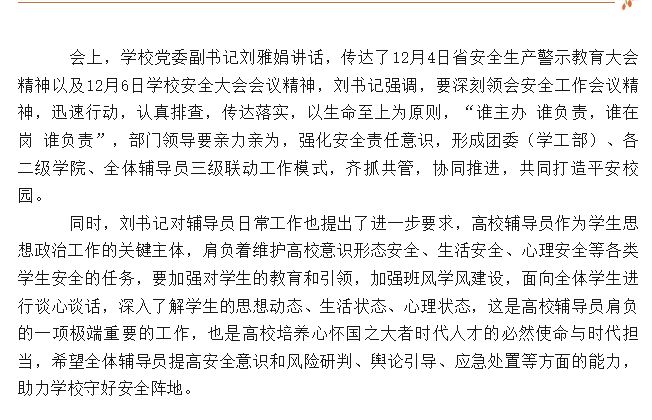 会上，学校党委副书记刘雅娟讲话，传达了12月4日省安全生产警示教育大会精神以及12月6日学校安全大会会议精神，刘书记强调，要深刻领会安全工作会议精神，迅速行动，认真排查，传达落实，以生命至上为原则，“谁主办 谁负责，谁在岗 谁负责”，部门领导要亲力亲为，强化安全责任意识，形成团委（学工部）、各二级学院、全体辅导员三级联动工作模式，齐抓共管，协同推进，共同打造平安校园。

同时，刘书记对辅导员日常工作也提出了进一步要求，高校辅导员作为学生思想政治工作的关键主体，肩负着维护高校意识形态安全、生活安全、心理安全等各类学生安全的任务，要加强对学生的教育和引领，加强班风学风建设，面向全体学生进行谈心谈话，深入了解学生的思想动态、生活状态、心理状态，这是高校辅导员肩负的一项极端重要的工作，也是高校培养心怀国之大者时代人才的必然使命与时代担当，希望全体辅导员提高安全意识和风险研判、舆论引导、应急处置等方面的能力，助力学校守好安全阵地。